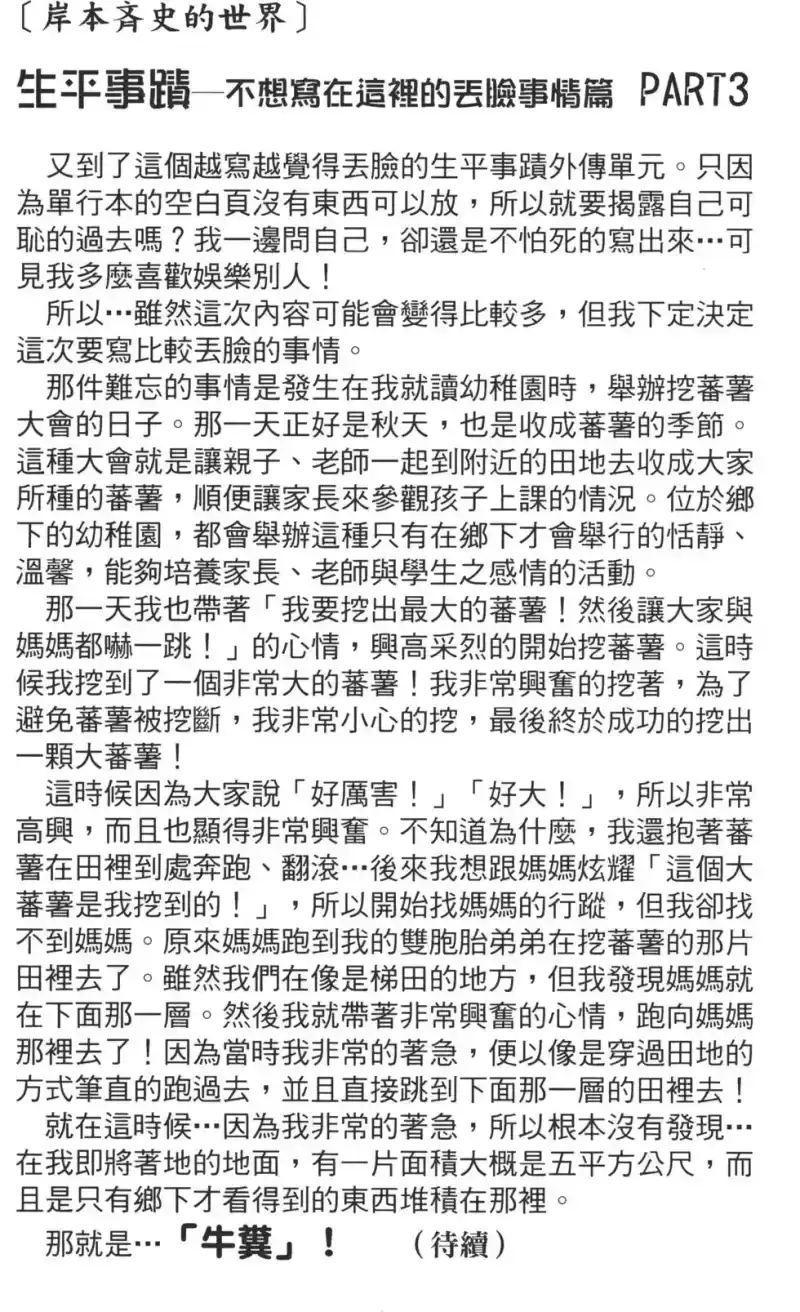 〔岸本斉史的世界〕

生平事蹟—不想寫在這裡的丟臉事情篇 PART3

又到了這個越寫越覺得丟臉的生平事蹟外傳單元。只因為單行本的空白頁沒有東西可以放，所以就要揭露自己可恥的過去嗎？我一邊問自己，卻還是不怕死的寫出來…可見我多麼喜歡娛樂別人！

所以…雖然這次內容可能會變得比較多，但我下定決定這次要寫比較丟臉的事情。

那件難忘的事情是發生在我就讀幼稚園時，舉辦挖蕃薯大會的日子。那一天正好是秋天，也是收成蕃薯的季節。這種大會就是讓親子、老師一起到附近的田地去收成大家所種的蕃薯，順便讓家長來參觀孩子上課的情況。位於鄉下的幼稚園，都會舉辦這種只有在鄉下才會舉行的恬靜、溫馨，能夠培養家長、老師與學生之感情的活動。

那一天我也帶著「我要挖出最大的蕃薯！然後讓大家與媽媽都嚇一跳！」的心情，興高采烈的開始挖蕃薯。這時候我挖到了一個非常大的蕃薯！我非常興奮的挖著，為了避免蕃薯被挖斷，我非常小心的挖，最後終於成功的挖出一顆大蕃薯！

這時候因為大家說「好厲害！」「好大！」，所以非常高興，而且也顯得非常興奮。不知道為什麼，我還抱著蕃薯在田裡到處奔跑、翻滾…後來我想跟媽媽炫耀「這個大蕃薯是我挖到的！」，所以開始找媽媽的行蹤，但我卻找不到媽媽。原來媽媽跑到我的雙胞胎弟弟在挖蕃薯的那片田裡去了。雖然我們在像是梯田的地方，但我發現媽媽就在下面那一層。然後我就帶著非常興奮的心情，跑向媽媽那裡去了！因為當時我非常的著急，便以像是穿過田地的方式筆直的跑過去，並且直接跳到下面那一層的田裡去！

就在這時候…因為我非常的著急，所以根本沒有發現…在我即將著地的地面，有一片面積大概是五平方公尺，而且是只有鄉下才看得到的東西堆積在那裡。

那就是…「牛糞」！ （待續）